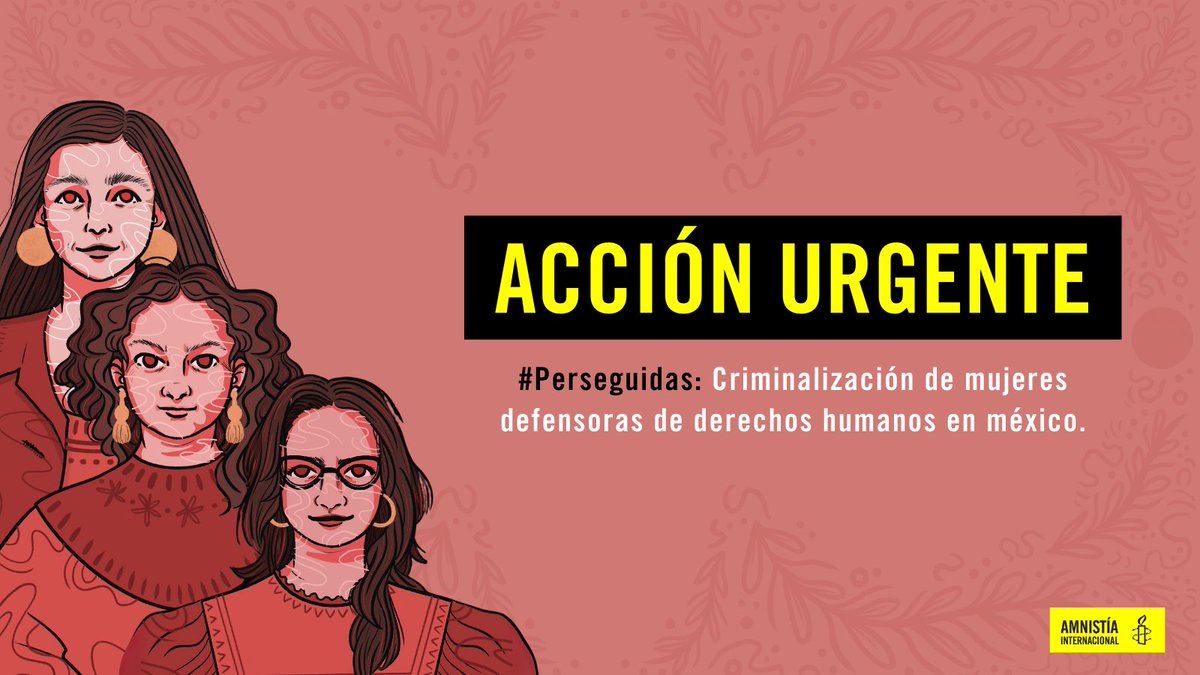 ACCIÓN URGENTE

#Perseguidas: Criminalización de mujeres defensoras de derechos humanos en méxico.

AMNISTÍA INTERNACIONAL